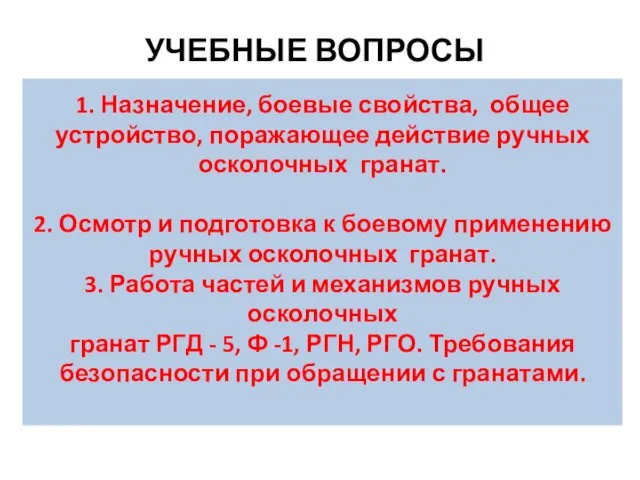 УЧЕБНЫЕ ВОПРОСЫ

1. Назначение, боевые свойства, общее устройство, поражающее действие ручных осколочных гранат.

2. Осмотр и подготовка к боевому применению ручных осколочных гранат.
3. Работа частей и механизмов ручных осколочных
гранат РГД - 5, Ф -1, РГН, РГО. Требования безопасности при обращении с гранатами.